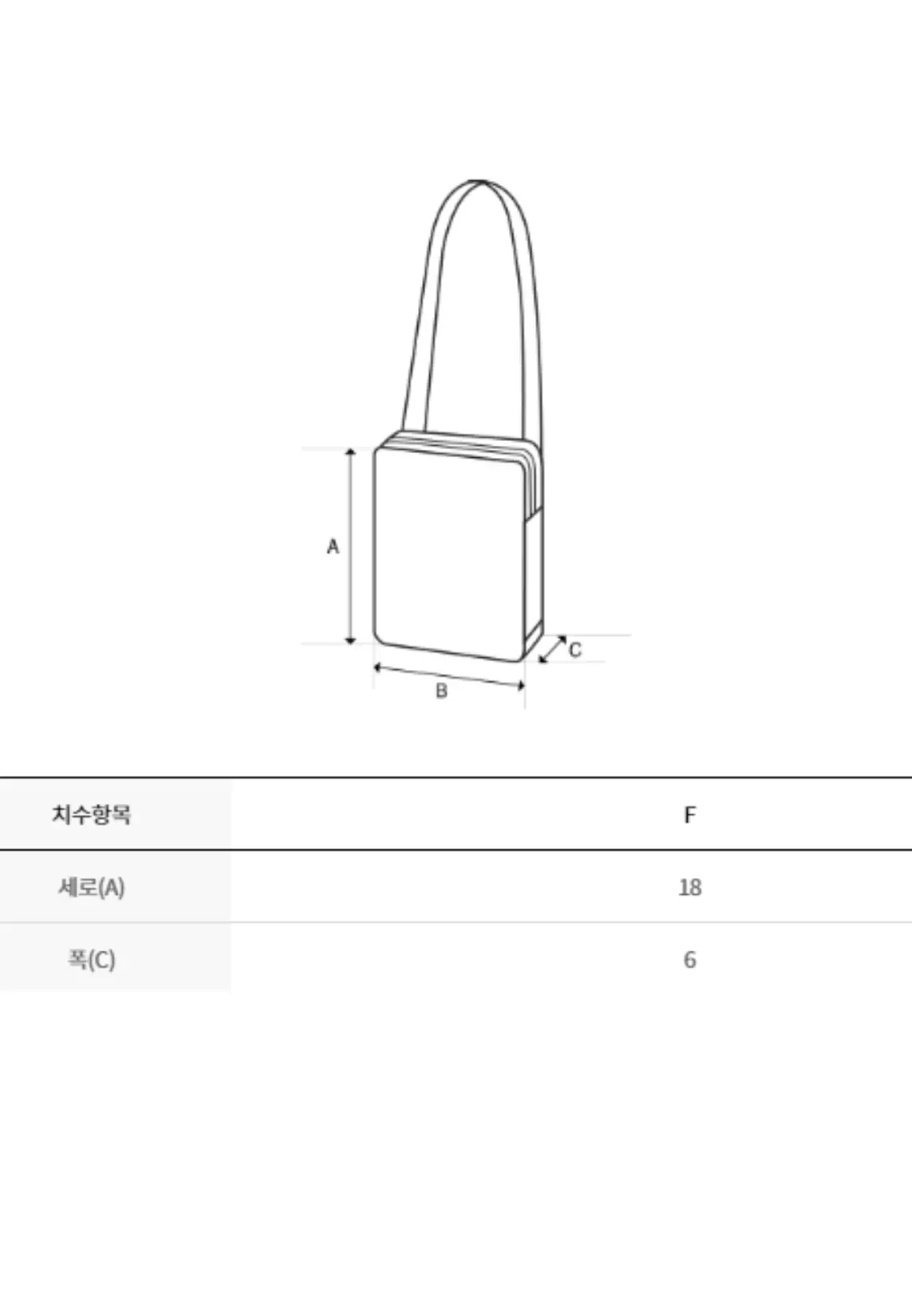 A

B

C

| 치수항목 | F |
|---|---|
| 세로(A) | 18 |
| 폭(C) | 6 |